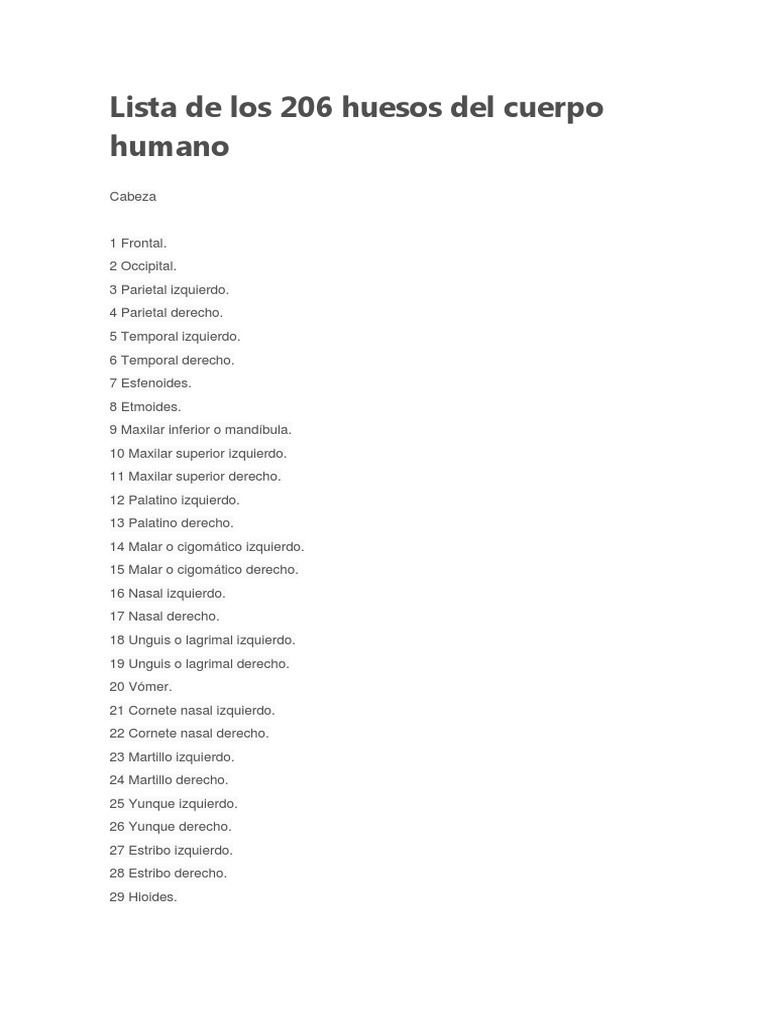 Lista de los 206 huesos del cuerpo humano

Cabeza

1 Frontal.
2 Occipital.
3 Parietal izquierdo.
4 Parietal derecho.
5 Temporal izquierdo.
6 Temporal derecho.
7 Esfenoides.
8 Etmoides.
9 Maxilar inferior o mandíbula.
10 Maxilar superior izquierdo.
11 Maxilar superior derecho.
12 Palatino izquierdo.
13 Palatino derecho.
14 Malar o cigomático izquierdo.
15 Malar o cigomático derecho.
16 Nasal izquierdo.
17 Nasal derecho.
18 Unguis o lagrimal izquierdo.
19 Unguis o lagrimal derecho.
20 Vómer.
21 Cornete nasal izquierdo.
22 Cornete nasal derecho.
23 Martillo izquierdo.
24 Martillo derecho.
25 Yunque izquierdo.
26 Yunque derecho.
27 Estribo izquierdo.
28 Estribo derecho.
29 Hioides.